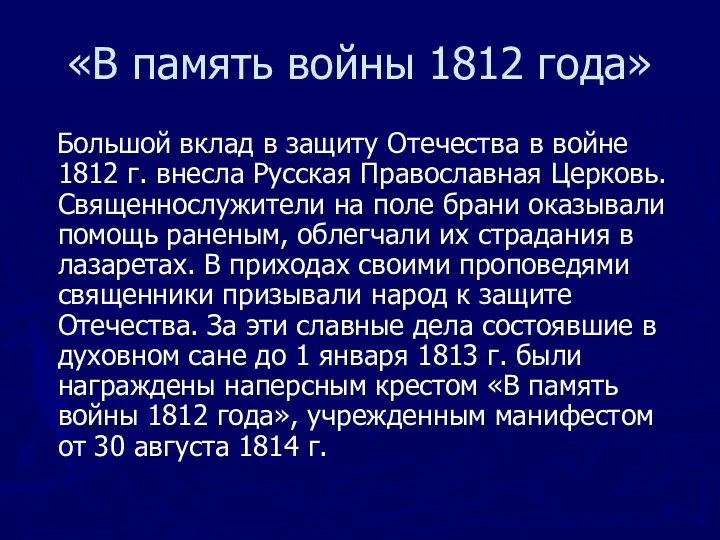 «В память войны 1812 года»

Большой вклад в защиту Отечества в войне 1812 г. внесла Русская Православная Церковь. Священнослужители на поле брани оказывали помощь раненым, облегчали их страдания в лазаретах. В приходах своими проповедями священники призывали народ к защите Отечества. За эти славные дела состоявшие в духовном сане до 1 января 1813 г. были награждены наперсным крестом «В память войны 1812 года», учрежденным манифестом от 30 августа 1814 г.